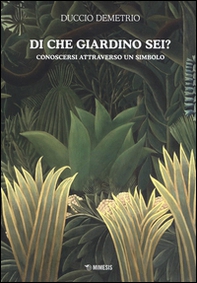 DUCCIO DEMETRIO

DI CHE GIARDINO SEI?

CONOSCERSI ATTRAVERSO UN SIMBOLO

MIMESIS